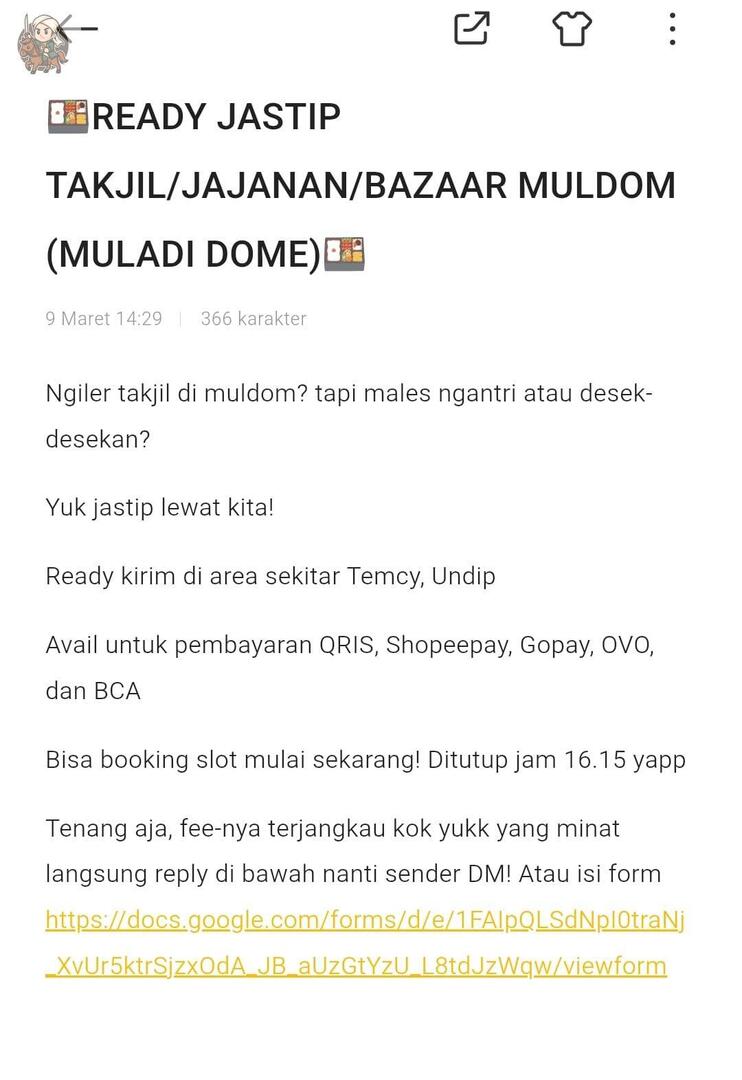 🍱READY JASTIP TAKJIL/JAJANAN/BAZAAR MULDOM (MULADI DOME)🍱

9 Maret 14:29 | 366 karakter

Ngiler takjil di muldom? tapi males ngantri atau desek-desekan?

Yuk jastip lewat kita!

Ready kirim di area sekitar Temcy, Undip

Avail untuk pembayaran QRIS, Shopeepay, Gopay, OVO, dan BCA

Bisa booking slot mulai sekarang! Ditutup jam 16.15 yapp

Tenang aja, fee-nya terjangkau kok yukk yang minat langsung reply di bawah nanti sender DM! Atau isi form https://docs.google.com/forms/d/e/1FAIpQLSdNpI0traNj_XvUr5ktrSjzxOdA_JB_aUzGtYzU_L8tdJzWqw/viewform